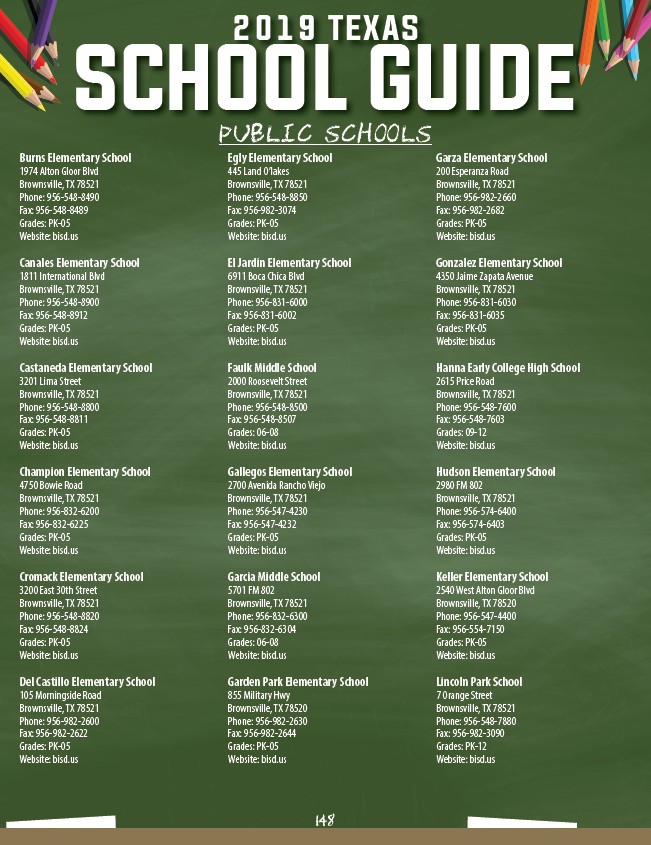 2019 TEXAS
SCHOOL GUIDE

PUBLIC SCHOOLS

Burns Elementary School
1974 Alton Gloor Blvd
Brownsville, TX 78521
Phone: 956-548-8490
Fax: 956-548-8489
Grades: PK-05
Website: bisd.us

Canales Elementary School
1811 International Blvd
Brownsville, TX 78521
Phone: 956-548-8900
Fax: 956-548-8912
Grades: PK-05
Website: bisd.us

Castaneda Elementary School
3201 Lima Street
Brownsville, TX 78521
Phone: 956-548-8800
Fax: 956-548-8811
Grades: PK-05
Website: bisd.us

Champion Elementary School
4750 Bowie Road
Brownsville, TX 78521
Phone: 956-832-6200
Fax: 956-832-6225
Grades: PK-05
Website: bisd.us

Cromack Elementary School
3200 East 30th Street
Brownsville, TX 78521
Phone: 956-548-8820
Fax: 956-548-8824
Grades: PK-05
Website: bisd.us

Del Castillo Elementary School
105 Morningside Road
Brownsville, TX 78521
Phone: 956-982-2600
Fax: 956-982-2622
Grades: PK-05
Website: bisd.us

Egly Elementary School
445 Land O'lakes
Brownsville, TX 78521
Phone: 956-548-8850
Fax: 956-982-3074
Grades: PK-05
Website: bisd.us

El Jardin Elementary School
6911 Boca Chica Blvd
Brownsville, TX 78521
Phone: 956-831-6000
Fax: 956-831-6002
Grades: PK-05
Website: bisd.us

Faulk Middle School
2000 Roosevelt Street
Brownsville, TX 78521
Phone: 956-548-8500
Fax: 956-548-8507
Grades: 06-08
Website: bisd.us

Gallegos Elementary School
2700 Avenida Rancho Viejo
Brownsville, TX 78521
Phone: 956-547-4230
Fax: 956-547-4232
Grades: PK-05
Website: bisd.us

Garcia Middle School
5701 FM 802
Brownsville, TX 78521
Phone: 956-832-6300
Fax: 956-832-6304
Grades: 06-08
Website: bisd.us

Garden Park Elementary School
855 Military Hwy
Brownsville, TX 78520
Phone: 956-982-2630
Fax: 956-982-2644
Grades: PK-05
Website: bisd.us

Garza Elementary School
200 Esperanza Road
Brownsville, TX 78521
Phone: 956-982-2660
Fax: 956-982-2682
Grades: PK-05
Website: bisd.us

Gonzalez Elementary School
4350 Jaime Zapata Avenue
Brownsville, TX 78521
Phone: 956-831-6030
Fax: 956-831-6035
Grades: PK-05
Website: bisd.us

Hanna Early College High School
2615 Price Road
Brownsville, TX 78521
Phone: 956-548-7600
Fax: 956-548-7603
Grades: 09-12
Website: bisd.us

Hudson Elementary School
2980 FM 802
Brownsville, TX 78521
Phone: 956-574-6400
Fax: 956-574-6403
Grades: PK-05
Website: bisd.us

Keller Elementary School
2540 West Alton Gloor Blvd
Brownsville, TX 78520
Phone: 956-547-4400
Fax: 956-554-7150
Grades: PK-05
Website: bisd.us

Lincoln Park School
7 Orange Street
Brownsville, TX 78521
Phone: 956-548-7880
Fax: 956-982-3090
Grades: PK-12
Website: bisd.us

148